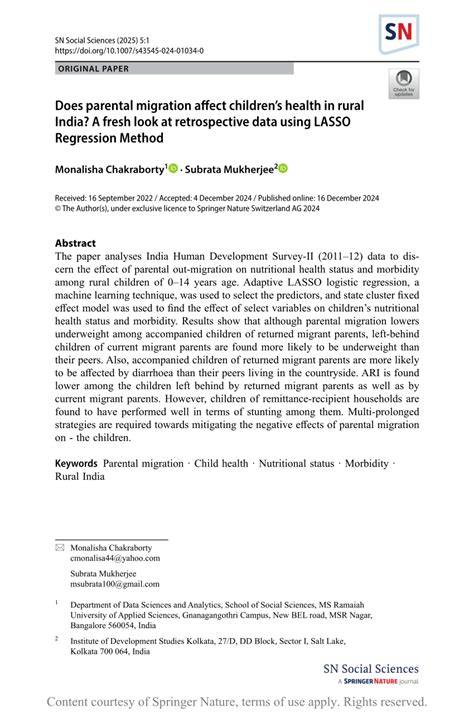 SN Social Sciences (2025) 5:1
https://doi.org/10.1007/s43545-024-01034-0

SN

ORIGINAL PAPER

Check for updates

Does parental migration affect children's health in rural India? A fresh look at retrospective data using LASSO Regression Method

Monalisha Chakraborty$^1$ · Subrata Mukherjee$^2$

Received: 16 September 2022 / Accepted: 4 December 2024 / Published online: 16 December 2024
© The Author(s), under exclusive licence to Springer Nature Switzerland AG 2024

Abstract
The paper analyses India Human Development Survey-II (2011–12) data to discern the effect of parental out-migration on nutritional health status and morbidity among rural children of 0–14 years age. Adaptive LASSO logistic regression, a machine learning technique, was used to select the predictors, and state cluster fixed effect model was used to find the effect of select variables on children's nutritional health status and morbidity. Results show that although parental migration lowers underweight among accompanied children of returned migrant parents, left-behind children of current migrant parents are found more likely to be underweight than their peers. Also, accompanied children of returned migrant parents are more likely to be affected by diarrhoea than their peers living in the countryside. ARI is found lower among the children left behind by returned migrant parents as well as by current migrant parents. However, children of remittance-recipient households are found to have performed well in terms of stunting among them. Multi-prolonged strategies are required towards mitigating the negative effects of parental migration on - the children.

Keywords Parental migration · Child health · Nutritional status · Morbidity · Rural India

Monalisha Chakraborty
cmonalisa44@yahoo.com

Subrata Mukherjee
msubrata100@gmail.com

$^1$ Department of Data Sciences and Analytics, School of Social Sciences, MS Ramaiah University of Applied Sciences, Gnanagangothri Campus, New BEL road, MSR Nagar, Bangalore 560054, India

$^2$ Institute of Development Studies Kolkata, 27/D, DD Block, Sector I, Salt Lake, Kolkata 700 064, India

SN Social Sciences
A SPRINGER NATURE journal

Content courtesy of Springer Nature, terms of use apply. Rights reserved.